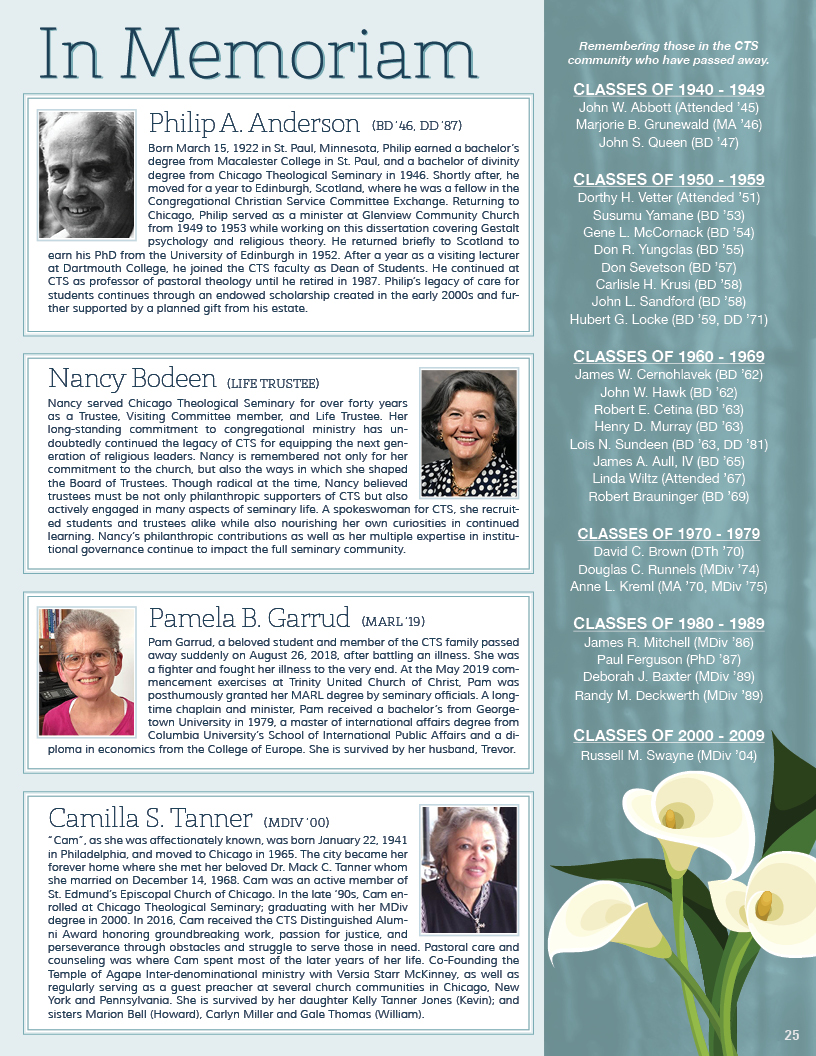 In Memoriam

Philip A. Anderson (BD '46, DD '87)

Born March 15, 1922 in St. Paul, Minnesota, Philip earned a bachelor's degree from Macalester College in St. Paul, and a bachelor of divinity degree from Chicago Theological Seminary in 1946. Shortly after, he moved for a year to Edinburgh, Scotland, where he was a fellow in the Congregational Christian Service Committee Exchange. Returning to Chicago, Philip served as a minister at Glenview Community Church from 1949 to 1953 while working on this dissertation covering Gestalt psychology and religious theory. He returned briefly to Scotland to earn his PhD from the University of Edinburgh in 1952. After a year as a visiting lecturer at Dartmouth College, he joined the CTS faculty as Dean of Students. He continued at CTS as professor of pastoral theology until he retired in 1987. Philip's legacy of care for students continues through an endowed scholarship created in the early 2000s and further supported by a planned gift from his estate.

Nancy Bodeen (LIFE TRUSTEE)

Nancy served Chicago Theological Seminary for over forty years as a Trustee, Visiting Committee member, and Life Trustee. Her long-standing commitment to congregational ministry has undoubtedly continued the legacy of CTS for equipping the next generation of religious leaders. Nancy is remembered not only for her commitment to the church, but also the ways in which she shaped the Board of Trustees. Though radical at the time, Nancy believed trustees must be not only philanthropic supporters of CTS but also actively engaged in many aspects of seminary life. A spokeswoman for CTS, she recruited students and trustees alike while also nourishing her own curiosities in continued learning. Nancy's philanthropic contributions as well as her multiple expertise in institutional governance continue to impact the full seminary community.

Pamela B. Garrud (MARL '19)

Pam Garrud, a beloved student and member of the CTS family passed away suddenly on August 26, 2018, after battling an illness. She was a fighter and fought her illness to the very end. At the May 2019 commencement exercises at Trinity United Church of Christ, Pam was posthumously granted her MARL degree by seminary officials. A longtime chaplain and minister, Pam received a bachelor's from Georgetown University in 1979, a master of international affairs degree from Columbia University's School of International Public Affairs and a diploma in economics from the College of Europe. She is survived by her husband, Trevor.

Camilla S. Tanner (MDIV '00)

"Cam", as she was affectionately known, was born January 22, 1941 in Philadelphia, and moved to Chicago in 1965. The city became her forever home where she met her beloved Dr. Mack C. Tanner whom she married on December 14, 1968. Cam was an active member of St. Edmund's Episcopal Church of Chicago. In the late '90s, Cam enrolled at Chicago Theological Seminary; graduating with her MDiv degree in 2000. In 2016, Cam received the CTS Distinguished Alumni Award honoring groundbreaking work, passion for justice, and perseverance through obstacles and struggle to serve those in need. Pastoral care and counseling was where Cam spent most of the later years of her life. Co-Founding the Temple of Agape Inter-denominational ministry with Versia Starr McKinney, as well as regularly serving as a guest preacher at several church communities in Chicago, New York and Pennsylvania. She is survived by her daughter Kelly Tanner Jones (Kevin); and sisters Marion Bell (Howard), Carlyn Miller and Gale Thomas (William).

Remembering those in the CTS community who have passed away.

CLASSES OF 1940 - 1949
John W. Abbott (Attended '45)
Marjorie B. Grunewald (MA '46)
John S. Queen (BD '47)

CLASSES OF 1950 - 1959
Dorthy H. Vetter (Attended '51)
Susumu Yamane (BD '53)
Gene L. McCornack (BD '54)
Don R. Yungclas (BD '55)
Don Sevetson (BD '57)
Carlisle H. Krusi (BD '58)
John L. Sandford (BD '58)
Hubert G. Locke (BD '59, DD '71)

CLASSES OF 1960 - 1969
James W. Cernohlavek (BD '62)
John W. Hawk (BD '62)
Robert E. Cetina (BD '63)
Henry D. Murray (BD '63)
Lois N. Sundeen (BD '63, DD '81)
James A. Aull, IV (BD '65)
Linda Wiltz (Attended '67)
Robert Brauninger (BD '69)

CLASSES OF 1970 - 1979
David C. Brown (DTh '70)
Douglas C. Runnels (MDiv '74)
Anne L. Kreml (MA '70, MDiv '75)

CLASSES OF 1980 - 1989
James R. Mitchell (MDiv '86)
Paul Ferguson (PhD '87)
Deborah J. Baxter (MDiv '89)
Randy M. Deckwerth (MDiv '89)

CLASSES OF 2000 - 2009
Russell M. Swayne (MDiv '04)

25